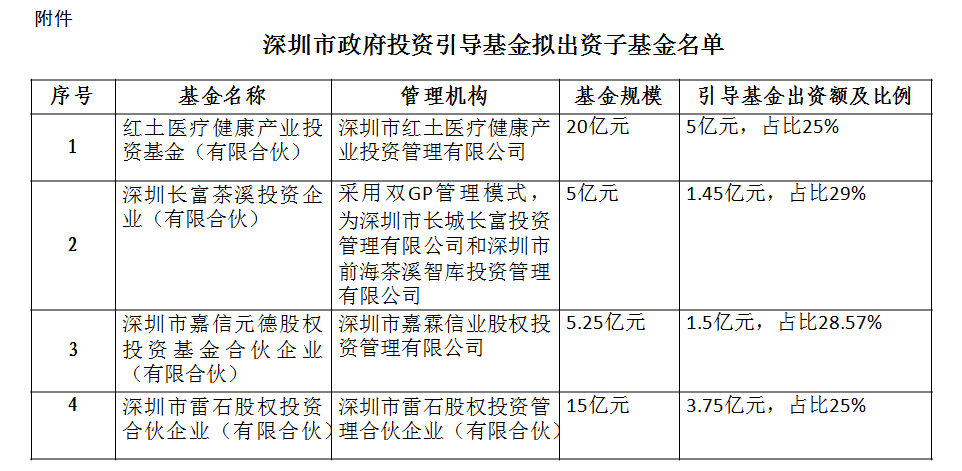 附件

深圳市政府投资引导基金拟出资子基金名单

| 序号 | 基金名称 | 管理机构 | 基金规模 | 引导基金出资额及比例 |
|---|---|---|---|---|
| 1 | 红土医疗健康产业投资基金（有限合伙） | 深圳市红土医疗健康产业投资管理有限公司 | 20亿元 | 5亿元，占比25% |
| 2 | 深圳长富茶溪投资企业（有限合伙） | 采用双GP管理模式，为深圳市长城长富投资管理有限公司和深圳市前海茶溪智库投资管理有限公司 | 5亿元 | 1.45亿元，占比29% |
| 3 | 深圳市嘉信元德股权投资基金合伙企业（有限合伙） | 深圳市嘉霖信业股权投资管理有限公司 | 5.25亿元 | 1.5亿元，占比28.57% |
| 4 | 深圳市雷石股权投资合伙企业（有限合伙） | 深圳市雷石股权投资管理合伙企业（有限合伙） | 15亿元 | 3.75亿元，占比25% |